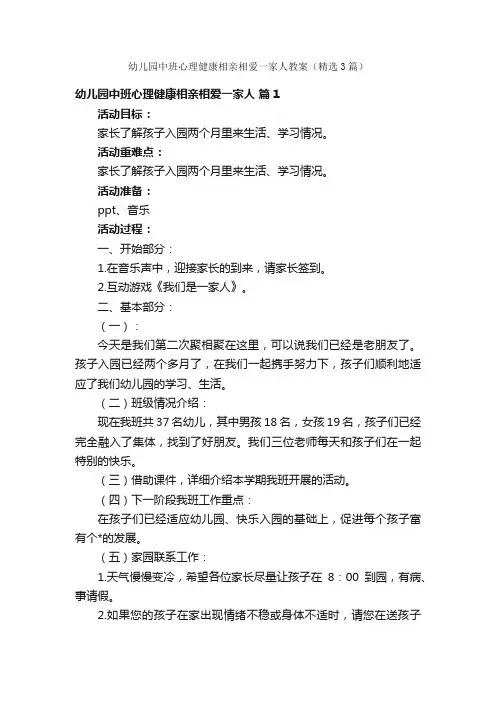 幼儿园中班心理健康相亲相爱一家人教案（精选3篇）

幼儿园中班心理健康相亲相爱一家人 篇1

活动目标：

家长了解孩子入园两个月里来生活、学习情况。

活动重难点：

家长了解孩子入园两个月里来生活、学习情况。

活动准备：

ppt、音乐

活动过程：

一、开始部分：

1.在音乐声中，迎接家长的到来，请家长签到。

2.互动游戏《我们是一家人》。

二、基本部分：

（一）：

今天是我们第二次聚相聚在这里，可以说我们已经是老朋友了。孩子入园已经两个多月了，在我们一起携手努力下，孩子们顺利地适应了我们幼儿园的学习、生活。

（二）班级情况介绍：

现在我班共37名幼儿，其中男孩18名，女孩19名，孩子们已经完全融入了集体，找到了好朋友。我们三位老师每天和孩子们在一起特别的快乐。

（三）借助课件，详细介绍本学期我班开展的活动。

（四）下一阶段我班工作重点：

在孩子们已经适应幼儿园、快乐入园的基础上，促进每个孩子富有个*的发展。

（五）家园联系工作：

1.天气慢慢变冷，希望各位家长尽量让孩子在 8：00 到园，有病、事请假。

2.如果您的孩子在家出现情绪不稳或身体不适时，请您在送孩子